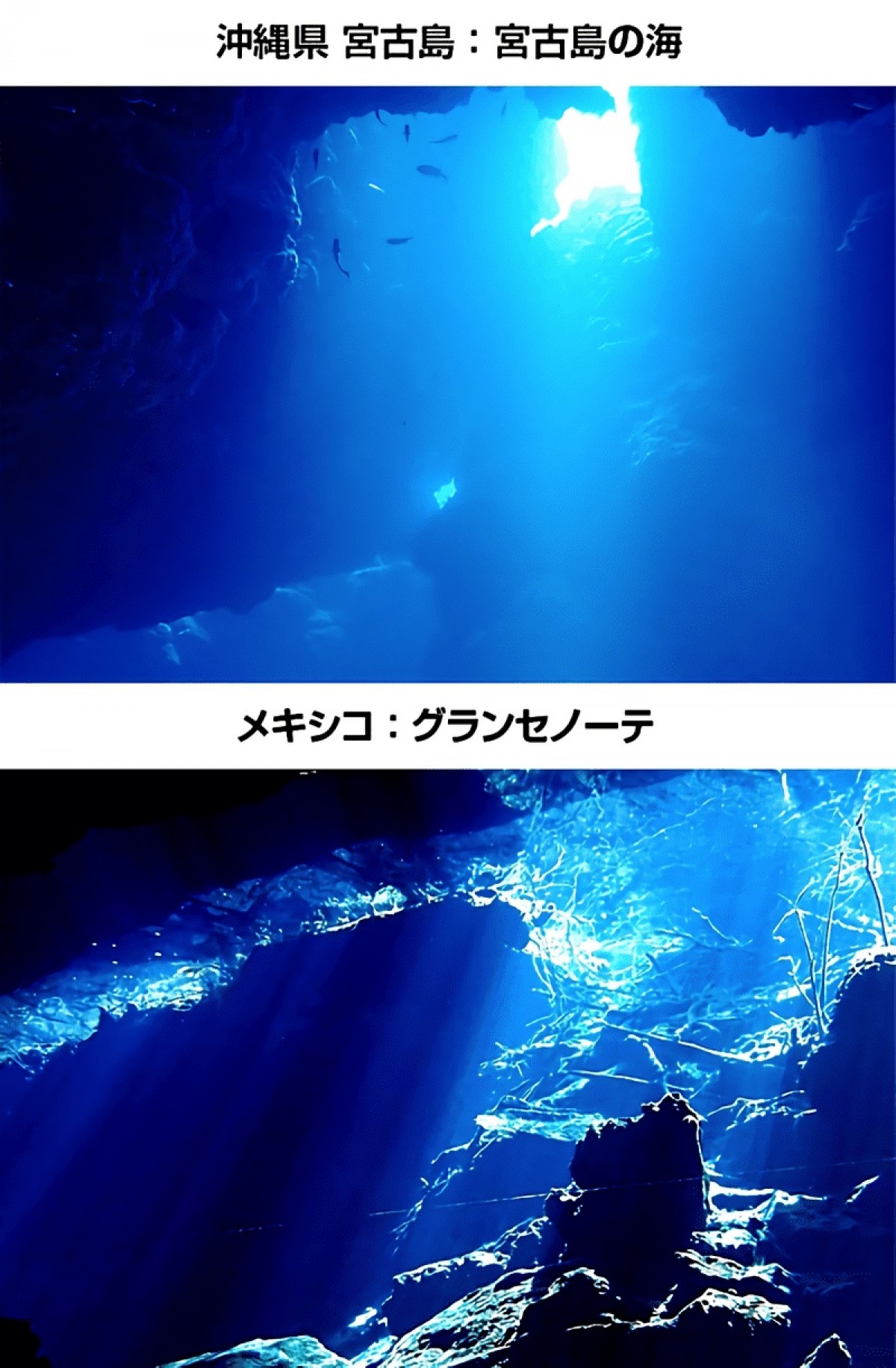 沖縄県 宮古島：宮古島の海

メキシコ：グランセノーテ